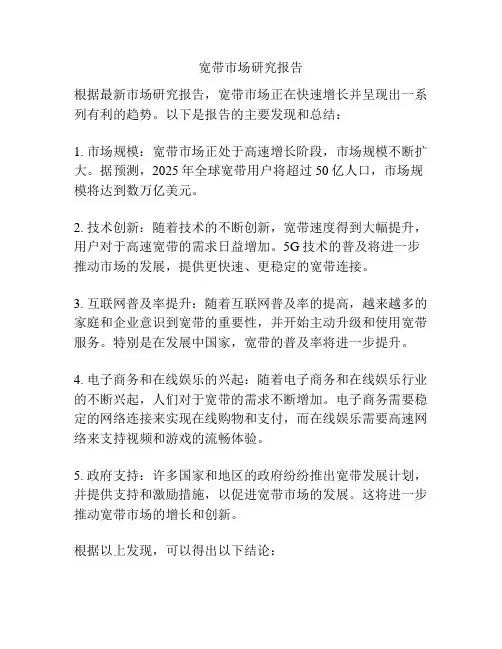 宽带市场研究报告

根据最新市场研究报告，宽带市场正在快速增长并呈现出一系列有利的趋势。以下是报告的主要发现和总结：

1. 市场规模：宽带市场正处于高速增长阶段，市场规模不断扩大。据预测，2025 年全球宽带用户将超过 50 亿人口，市场规模将达到数万亿美元。

2. 技术创新：随着技术的不断创新，宽带速度得到大幅提升，用户对于高速宽带的需求日益增加。5G 技术的普及将进一步推动市场的发展，提供更快速、更稳定的宽带连接。

3. 互联网普及率提升：随着互联网普及率的提高，越来越多的家庭和企业意识到宽带的重要性，并开始主动升级和使用宽带服务。特别是在发展中国家，宽带的普及率将进一步提升。

4. 电子商务和在线娱乐的兴起：随着电子商务和在线娱乐行业的不断兴起，人们对于宽带的需求不断增加。电子商务需要稳定的网络连接来实现在线购物和支付，而在线娱乐需要高速网络来支持视频和游戏的流畅体验。

5. 政府支持：许多国家和地区的政府纷纷推出宽带发展计划，并提供支持和激励措施，以促进宽带市场的发展。这将进一步推动宽带市场的增长和创新。

根据以上发现，可以得出以下结论：